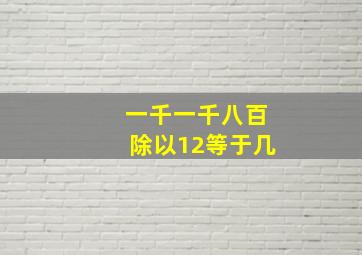 一千一千八百
除以12等于几